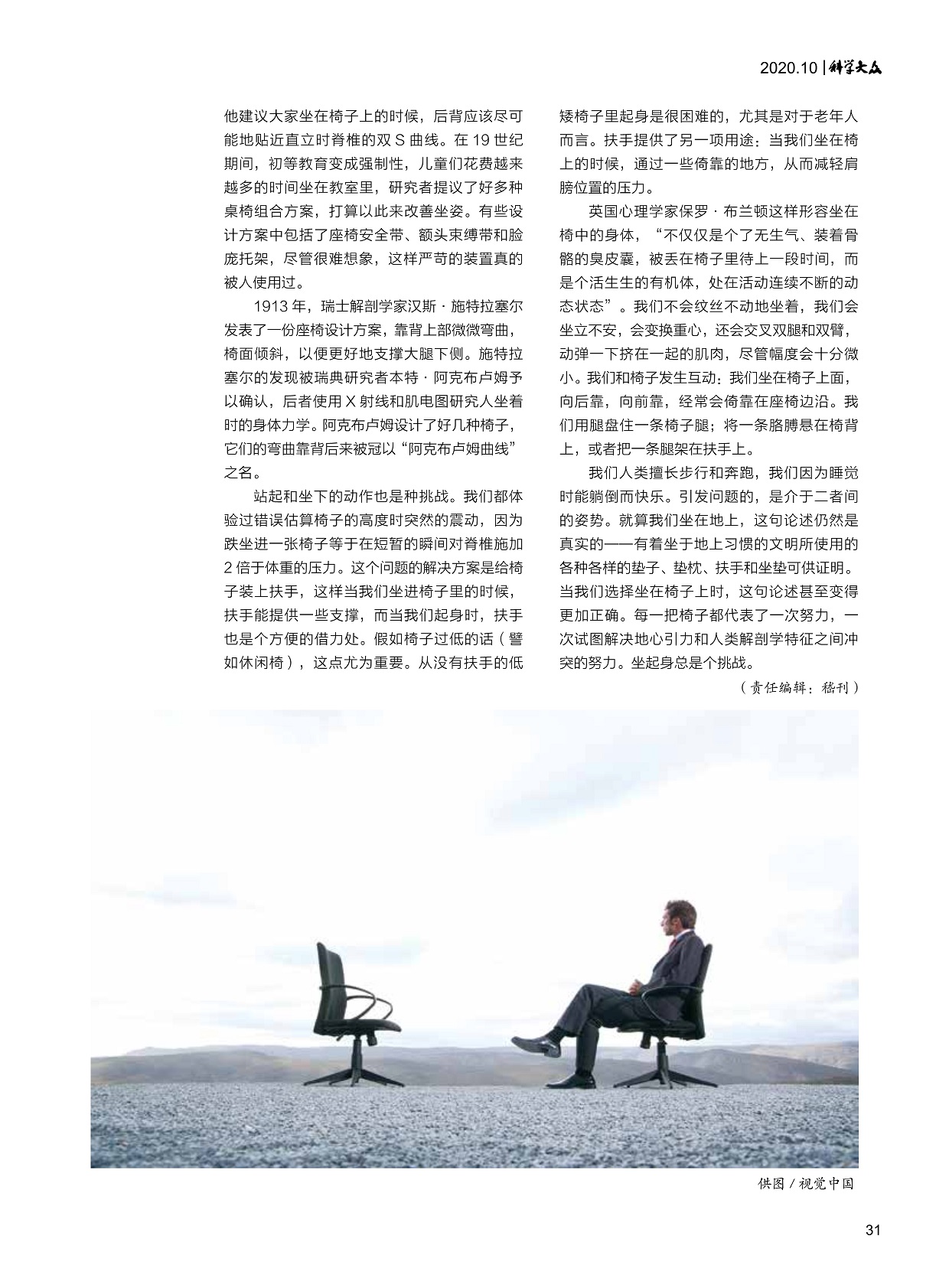 2020.10 | 科学大众

他建议大家坐在椅子上的时候，后背应该尽可能地贴近直立时脊椎的双S曲线。在19世纪期间，初等教育变成强制性，儿童们花费越来越多的时间坐在教室里，研究者提议了好多种桌椅组合方案，打算以此来改善坐姿。有些设计方案中包括了座椅安全带、额头束缚带和脸庞托架，尽管很难想象，这样严苛的装置真的被人使用过。

1913年，瑞士解剖学家汉斯·施特拉塞尔发表了一份座椅设计方案，靠背上部微微弯曲，椅面倾斜，以便更好地支撑大腿下侧。施特拉塞尔的发现被瑞典研究者本特·阿克布卢姆予以确认，后者使用X射线和肌电图研究人坐着时的身体力学。阿克布卢姆设计了好几种椅子，它们的弯曲靠背后来被冠以“阿克布卢姆曲线”之名。

站起和坐下的动作也是种挑战。我们都体验过错误估算椅子的高度时突然的震动，因为跌坐进一张椅子等于在短暂的瞬间对脊椎施加2倍于体重的压力。这个问题的解决方案是给椅子装上扶手，这样当我们坐进椅子里的时候，扶手能提供一些支撑，而当我们起身时，扶手也是个方便的借力处。假如椅子过低的话（譬如休闲椅），这点尤为重要。从没有扶手的低矮椅子里起身是很困难的，尤其是对于老年人而言。扶手提供了另一项用途：当我们坐在椅上的时候，通过一些倚靠的地方，从而减轻肩膀位置的压力。

英国心理学家保罗·布兰顿这样形容坐在椅中的身体，“不仅仅是个了无生气、装着骨骼的臭皮囊，被丢在椅子里待上一段时间，而是个活生生的有机体，处在活动连续不断的动态状态”。我们不会纹丝不动地坐着，我们会坐立不安，会变换重心，还会交叉双腿和双臂，动弹一下挤在一起的肌肉，尽管幅度会十分微小。我们和椅子发生互动：我们坐在椅子上面，向后靠，向前靠，经常会倚靠在座椅边沿。我们用腿盘住一条椅子腿；将一条胳膊悬在椅背上，或者把一条腿架在扶手上。

我们人类擅长步行和奔跑，我们因为睡觉时能躺倒而快乐。引发问题的，是介于二者间的姿势。就算我们坐在地上，这句论述仍然是真实的——有着坐于地上习惯的文明所使用的各种各样的垫子、垫枕、扶手和坐垫可供证明。当我们选择坐在椅子上时，这句论述甚至变得更加正确。每一把椅子都代表了一次努力，一次试图解决地心引力和人类解剖学特征之间冲突的努力。坐起身总是个挑战。

（责任编辑：嵇刊）

供图／视觉中国

31